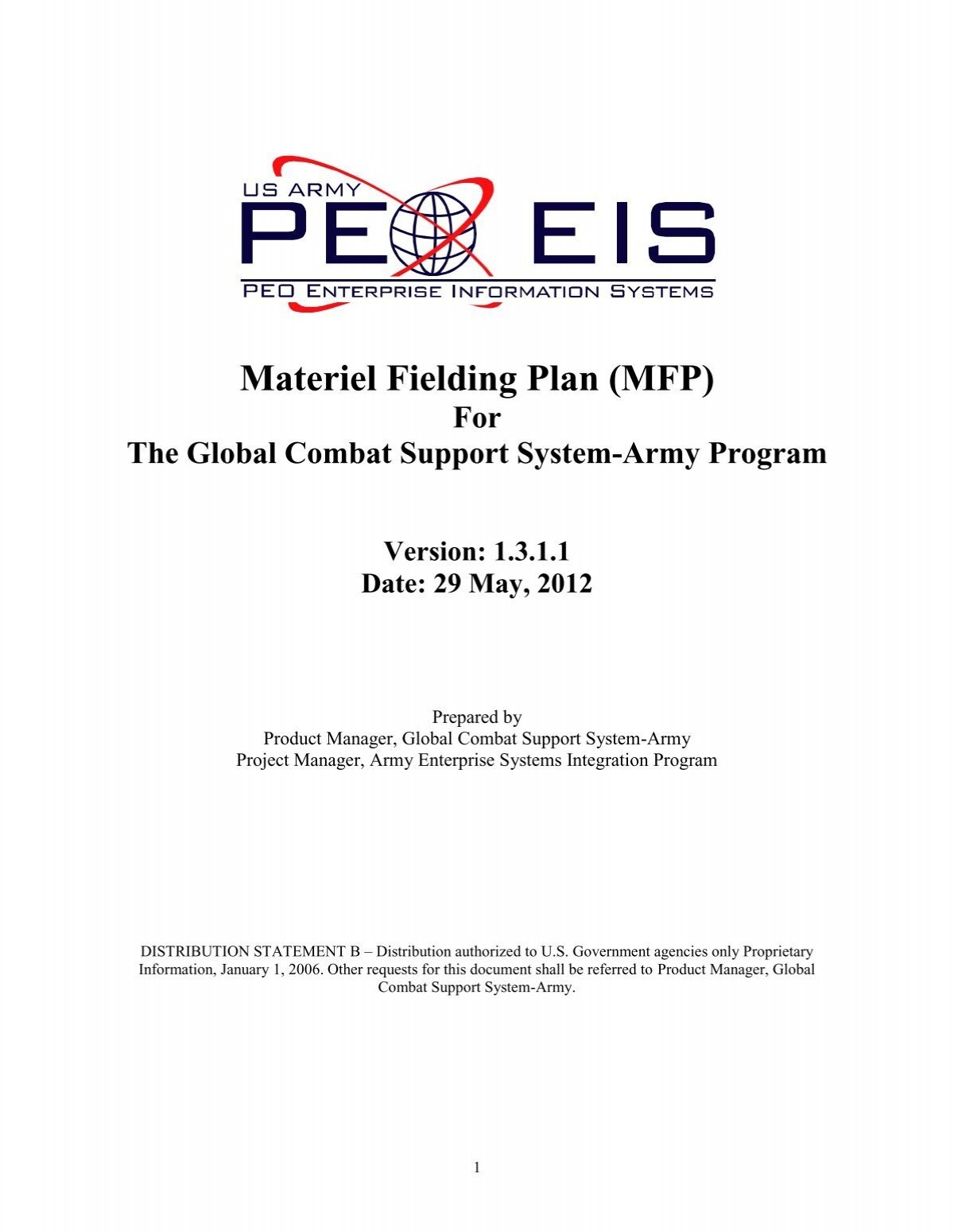 US ARMY
PEO EIS
PEO ENTERPRISE INFORMATION SYSTEMS

Materiel Fielding Plan (MFP)
For
The Global Combat Support System-Army Program

Version: 1.3.1.1
Date: 29 May, 2012

Prepared by
Product Manager, Global Combat Support System-Army
Project Manager, Army Enterprise Systems Integration Program

DISTRIBUTION STATEMENT B – Distribution authorized to U.S. Government agencies only Proprietary Information, January 1, 2006. Other requests for this document shall be referred to Product Manager, Global Combat Support System-Army.

1